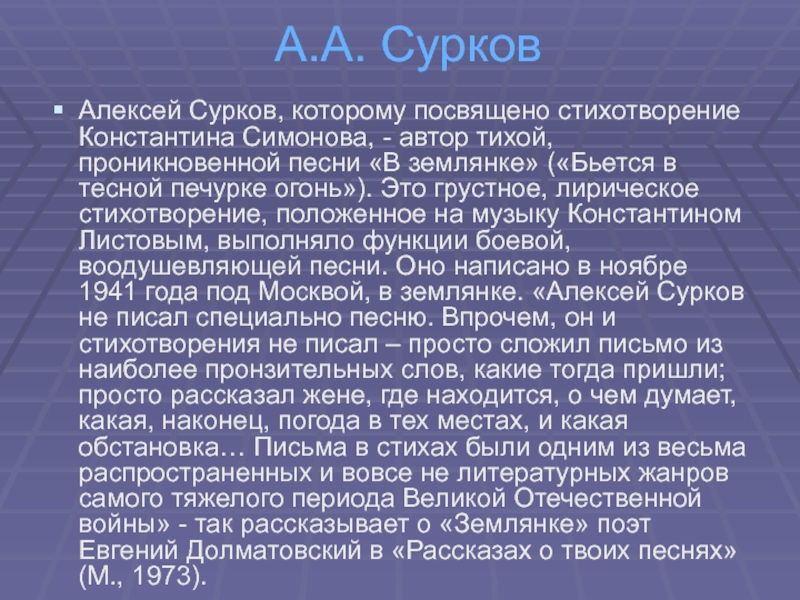 А.А. Сурков

Алексей Сурков, которому посвящено стихотворение Константина Симонова, - автор тихой, проникновенной песни «В землянке» («Бьется в тесной печурке огонь»). Это грустное, лирическое стихотворение, положенное на музыку Константином Листовым, выполняло функции боевой, воодушевляющей песни. Оно написано в ноябре 1941 года под Москвой, в землянке. «Алексей Сурков не писал специально песню. Впрочем, он и стихотворения не писал – просто сложил письмо из наиболее пронзительных слов, какие тогда пришли; просто рассказал жене, где находится, о чем думает, какая, наконец, погода в тех местах, и какая обстановка… Письма в стихах были одним из весьма распространенных и вовсе не литературных жанров самого тяжелого периода Великой Отечественной войны» - так рассказывает о «Землянке» поэт Евгений Долматовский в «Рассказах о твоих песнях» (М., 1973).